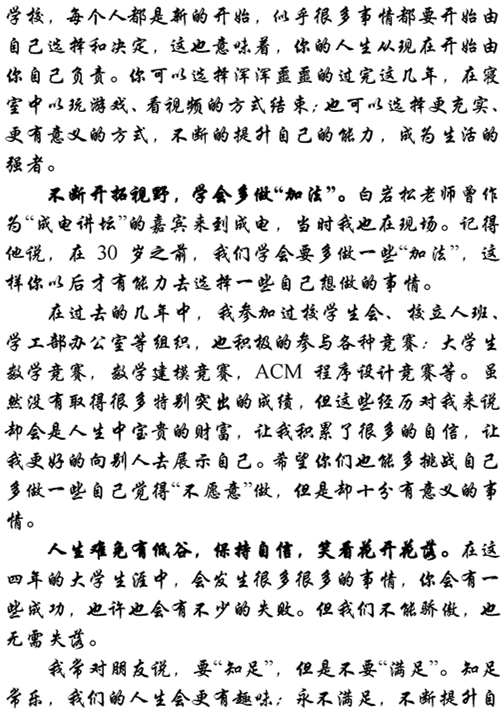 学校，每个人都是新的开始，似乎很多事情都要开始由自己选择和决定，这也意味着，你的人生从现在开始由你自己负责。你可以选择浑浑噩噩的过完这几年，在寝室中以玩游戏、看视频的方式结束；也可以选择更充实、更有意义的方式，不断的提升自己的能力，成为生活的强者。

不断开拓视野，学会多做“加法”。白岩松老师曾作为“成电讲坛”的嘉宾来到成电，当时我也在现场。记得他说，在 30 岁之前，我们学会要多做一些“加法”，这样你以后才有能力去选择一些自己想做的事情。

在过去的几年中，我参加过校学生会、校立人班、学工部办公室等组织，也积极的参与各种竞赛：大学生数学竞赛，数学建模竞赛，ACM 程序设计竞赛等。虽然没有取得很多特别突出的成绩，但这些经历对我来说却会是人生中宝贵的财富，让我积累了很多的自信，让我更好的向别人去展示自己。希望你们也能多挑战自己多做一些自己觉得“不愿意”做，但是却十分有意义的事情。

人生难免有低谷，保持自信，笑看花开花落。在这四年的大学生涯中，会发生很多很多的事情，你会有一些成功，也许也会有不少的失败。但我们不能骄傲，也无需失落。

我常对朋友说，要“知足”，但是不要“满足”。知足常乐，我们的人生会更有趣味；永不满足，不断提升自